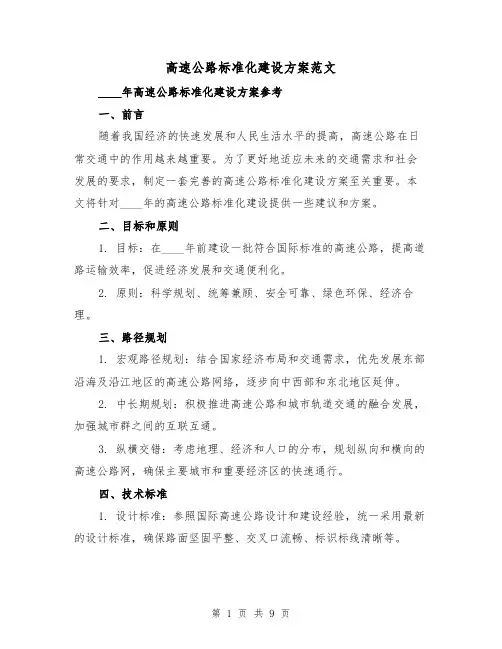 高速公路标准化建设方案范文

____年高速公路标准化建设方案参考

一、前言

随着我国经济的快速发展和人民生活水平的提高，高速公路在日常交通中的作用越来越重要。为了更好地适应未来的交通需求和社会发展的要求，制定一套完善的高速公路标准化建设方案至关重要。本文将针对____年的高速公路标准化建设提供一些建议和方案。

二、目标和原则

1. 目标：在____年前建设一批符合国际标准的高速公路，提高道路运输效率，促进经济发展和交通便利化。

2. 原则：科学规划、统筹兼顾、安全可靠、绿色环保、经济合理。

三、路径规划

1. 宏观路径规划：结合国家经济布局和交通需求，优先发展东部沿海及沿江地区的高速公路网络，逐步向中西部和东北地区延伸。

2. 中长期规划：积极推进高速公路和城市轨道交通的融合发展，加强城市群之间的互联互通。

3. 纵横交错：考虑地理、经济和人口的分布，规划纵向和横向的高速公路网，确保主要城市和重要经济区的快速通行。

四、技术标准

1. 设计标准：参照国际高速公路设计和建设经验，统一采用最新的设计标准，确保路面坚固平整、交叉口流畅、标识标线清晰等。

第 1 页 共 9 页